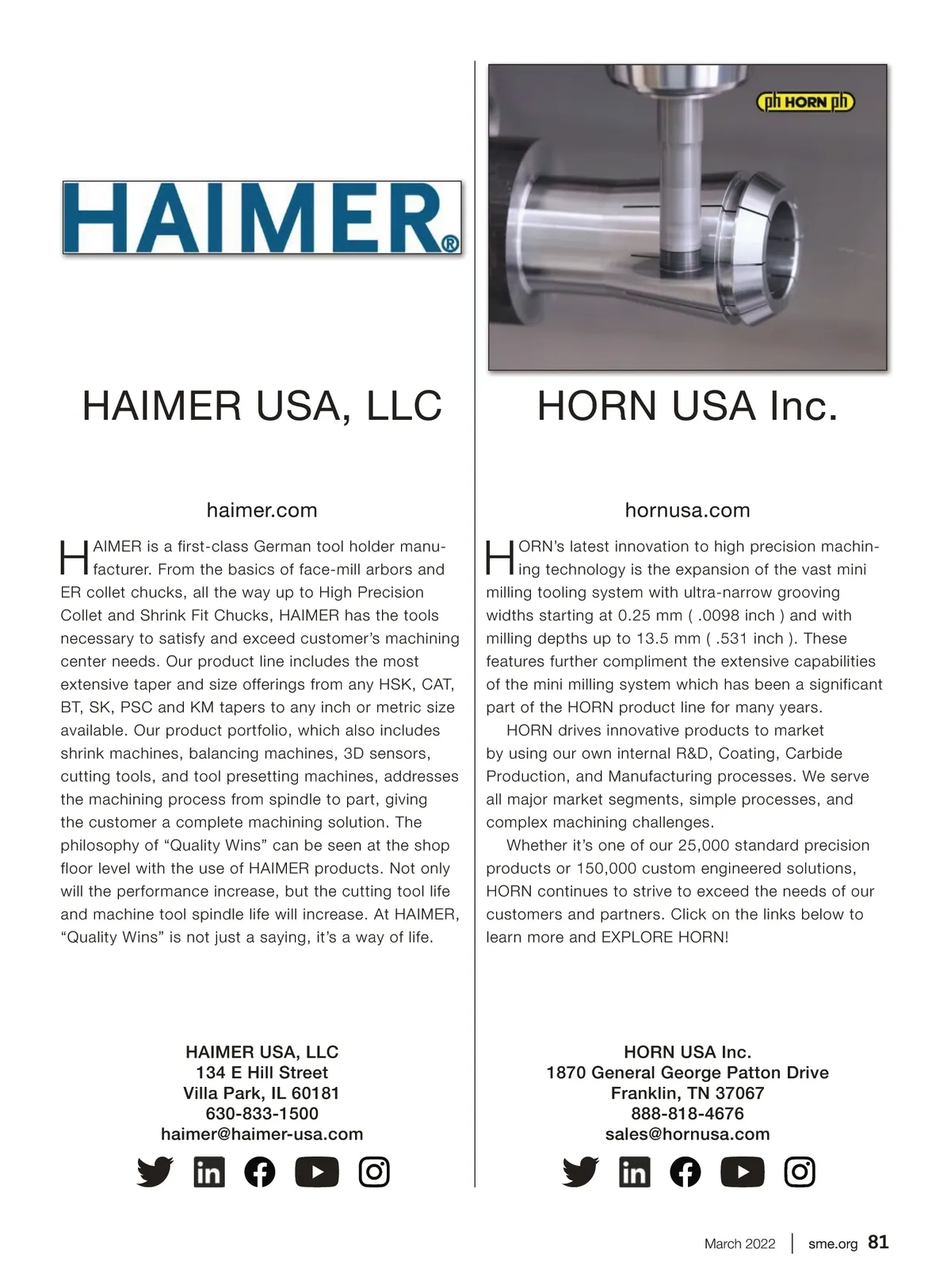 HAIMER®

HAIMER USA, LLC

haimer.com

HAIMER is a first-class German tool holder manufacturer. From the basics of face-mill arbors and ER collet chucks, all the way up to High Precision Collet and Shrink Fit Chucks, HAIMER has the tools necessary to satisfy and exceed customer's machining center needs. Our product line includes the most extensive taper and size offerings from any HSK, CAT, BT, SK, PSC and KM tapers to any inch or metric size available. Our product portfolio, which also includes shrink machines, balancing machines, 3D sensors, cutting tools, and tool presetting machines, addresses the machining process from spindle to part, giving the customer a complete machining solution. The philosophy of "Quality Wins" can be seen at the shop floor level with the use of HAIMER products. Not only will the performance increase, but the cutting tool life and machine tool spindle life will increase. At HAIMER, "Quality Wins" is not just a saying, it's a way of life.

HAIMER USA, LLC
134 E Hill Street
Villa Park, IL 60181
630-833-1500
haimer@haimer-usa.com

ph HORN ph

HORN USA Inc.

hornusa.com

HORN's latest innovation to high precision machining technology is the expansion of the vast mini milling tooling system with ultra-narrow grooving widths starting at 0.25 mm ( .0098 inch ) and with milling depths up to 13.5 mm ( .531 inch ). These features further compliment the extensive capabilities of the mini milling system which has been a significant part of the HORN product line for many years.

HORN drives innovative products to market by using our own internal R&D, Coating, Carbide Production, and Manufacturing processes. We serve all major market segments, simple processes, and complex machining challenges.

Whether it's one of our 25,000 standard precision products or 150,000 custom engineered solutions, HORN continues to strive to exceed the needs of our customers and partners. Click on the links below to learn more and EXPLORE HORN!

HORN USA Inc.
1870 General George Patton Drive
Franklin, TN 37067
888-818-4676
sales@hornusa.com

March 2022 | sme.org 81